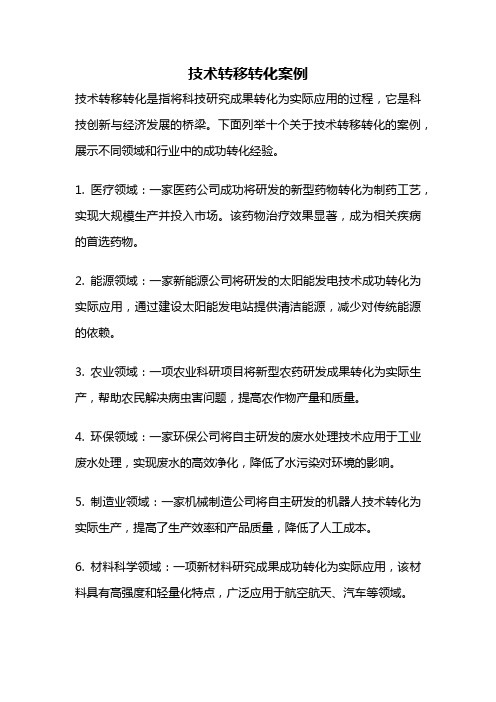 技术转移转化案例

技术转移转化是指将科技研究成果转化为实际应用的过程，它是科技创新与经济发展的桥梁。下面列举十个关于技术转移转化的案例，展示不同领域和行业中的成功转化经验。

1. 医疗领域：一家医药公司成功将研发的新型药物转化为制药工艺，实现大规模生产并投入市场。该药物治疗效果显著，成为相关疾病的首选药物。

2. 能源领域：一家新能源公司将研发的太阳能发电技术成功转化为实际应用，通过建设太阳能发电站提供清洁能源，减少对传统能源的依赖。

3. 农业领域：一项农业科研项目将新型农药研发成果转化为实际生产，帮助农民解决病虫害问题，提高农作物产量和质量。

4. 环保领域：一家环保公司将自主研发的废水处理技术应用于工业废水处理，实现废水的高效净化，降低了水污染对环境的影响。

5. 制造业领域：一家机械制造公司将自主研发的机器人技术转化为实际生产，提高了生产效率和产品质量，降低了人工成本。

6. 材料科学领域：一项新材料研究成果成功转化为实际应用，该材料具有高强度和轻量化特点，广泛应用于航空航天、汽车等领域。